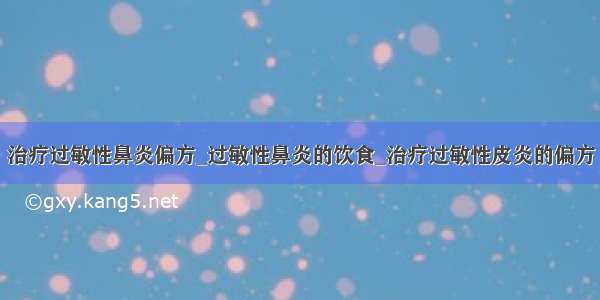 治疗过敏性鼻炎偏方_过敏性鼻炎的饮食_治疗过敏性皮炎的偏方

©gxy.kang5.net